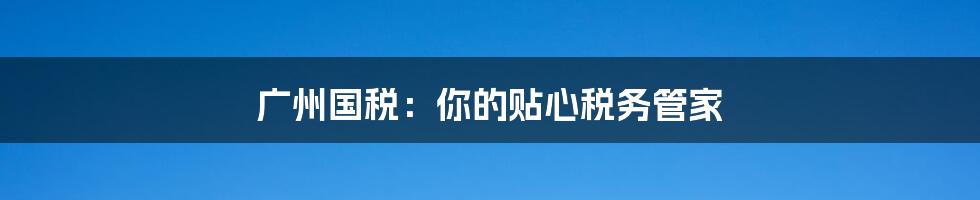 广州国税：你的贴心税务管家